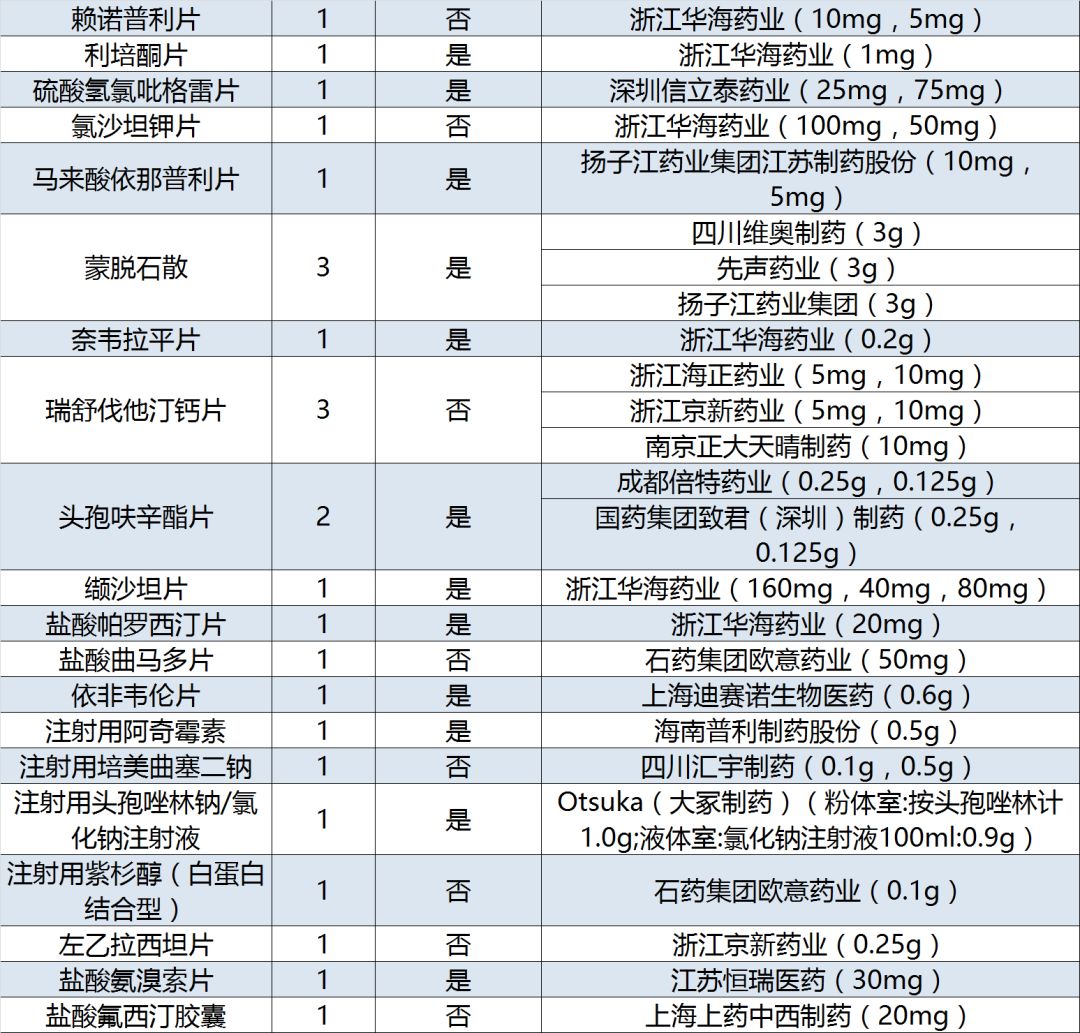 | 赖诺普利片 | 1 | 否 | 浙江华海药业（10mg，5mg） |
|---|---|---|---|
| 利培酮片 | 1 | 是 | 浙江华海药业（1mg） |
| 硫酸氢氯吡格雷片 | 1 | 是 | 深圳信立泰药业（25mg，75mg） |
| 氯沙坦钾片 | 1 | 否 | 浙江华海药业（100mg，50mg） |
| 马来酸依那普利片 | 1 | 是 | 扬子江药业集团江苏制药股份（10mg，5mg） |
| 蒙脱石散 | 3 | 是 | 四川维奥制药（3g） |
| | | | 先声药业（3g） |
| | | | 扬子江药业集团（3g） |
| 奈韦拉平片 | 1 | 是 | 浙江华海药业（0.2g） |
| 瑞舒伐他汀钙片 | 3 | 否 | 浙江海正药业（5mg，10mg） |
| | | | 浙江京新药业（5mg，10mg） |
| | | | 南京正大天晴制药（10mg） |
| 头孢呋辛酯片 | 2 | 是 | 成都倍特药业（0.25g，0.125g） |
| | | | 国药集团致君（深圳）制药（0.25g，0.125g） |
| 缬沙坦片 | 1 | 是 | 浙江华海药业（160mg，40mg，80mg） |
| 盐酸帕罗西汀片 | 1 | 是 | 浙江华海药业（20mg） |
| 盐酸曲马多片 | 1 | 否 | 石药集团欧意药业（50mg） |
| 依非韦伦片 | 1 | 是 | 上海迪赛诺生物医药（0.6g） |
| 注射用阿奇霉素 | 1 | 是 | 海南普利制药股份（0.5g） |
| 注射用培美曲塞二钠 | 1 | 否 | 四川汇宇制药（0.1g，0.5g） |
| 注射用头孢唑林钠/氯化钠注射液 | 1 | 是 | Otsuka（大冢制药）（粉体室:按头孢唑林计1.0g;液体室:氯化钠注射液100ml:0.9g） |
| 注射用紫杉醇（白蛋白结合型） | 1 | 否 | 石药集团欧意药业（0.1g） |
| 左乙拉西坦片 | 1 | 否 | 浙江京新药业（0.25g） |
| 盐酸氨溴索片 | 1 | 是 | 江苏恒瑞医药（30mg） |
| 盐酸氟西汀胶囊 | 1 | 否 | 上海上药中西制药（20mg） |